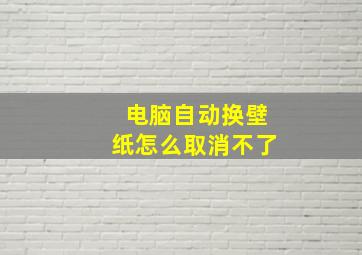 电脑自动换壁纸怎么取消不了